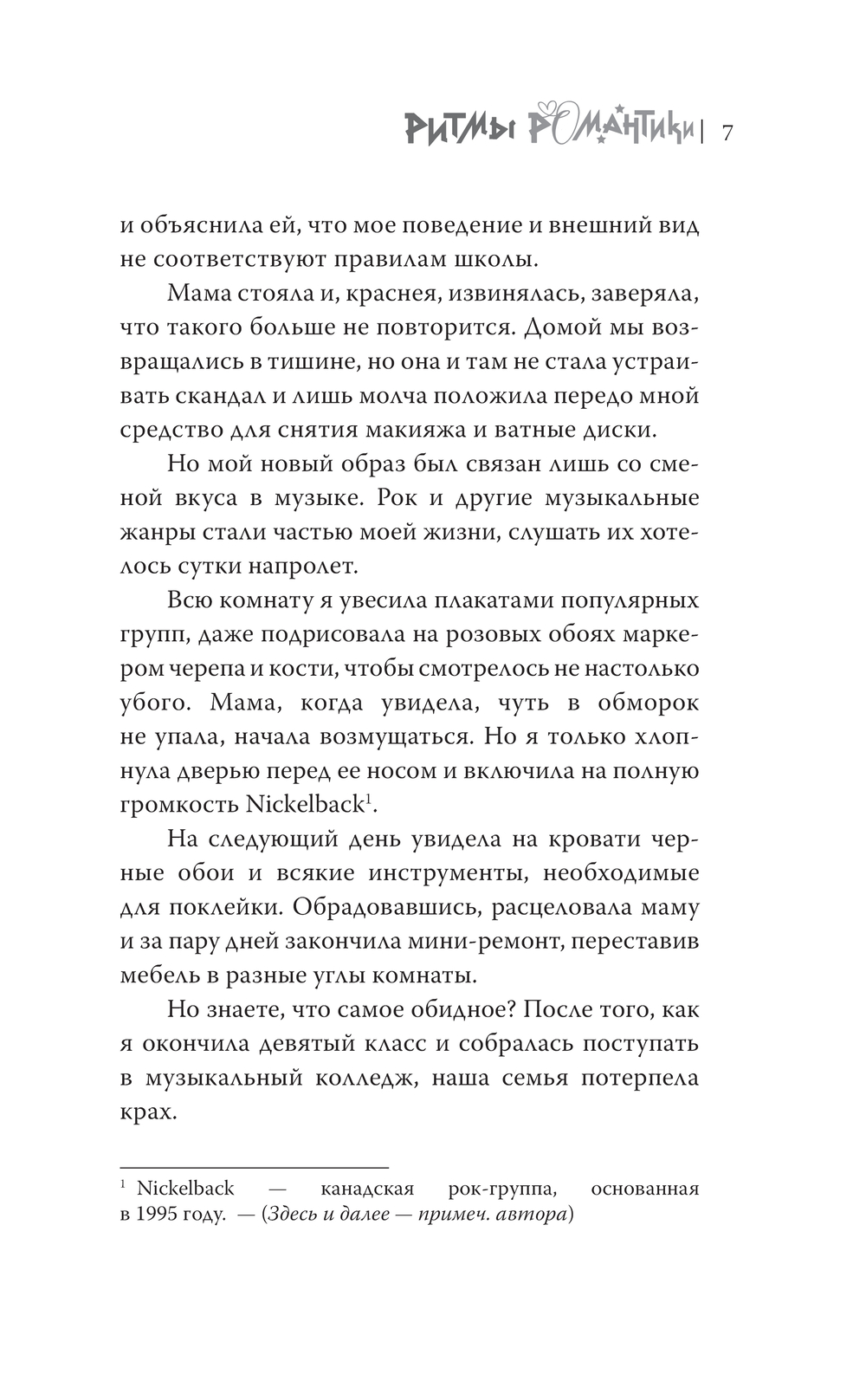 РИТМЫ РОМАНТИКИ | 7

и объяснила ей, что мое поведение и внешний вид не соответствуют правилам школы.

Мама стояла и, краснея, извинялась, заверяла, что такого больше не повторится. Домой мы возвращались в тишине, но она и там не стала устраивать скандал и лишь молча положила передо мной средство для снятия макияжа и ватные диски.

Но мой новый образ был связан лишь со сменой вкуса в музыке. Рок и другие музыкальные жанры стали частью моей жизни, слушать их хотелось сутки напролет.

Всю комнату я увесила плакатами популярных групп, даже подрисовала на розовых обоях маркером черепа и кости, чтобы смотрелось не настолько убого. Мама, когда увидела, чуть в обморок не упала, начала возмущаться. Но я только хлопнула дверью перед ее носом и включила на полную громкость Nickelback$^1$.

На следующий день увидела на кровати черные обои и всякие инструменты, необходимые для поклейки. Обрадовавшись, расцеловала маму и за пару дней закончила мини-ремонт, переставив мебель в разные углы комнаты.

Но знаете, что самое обидное? После того, как я окончила девятый класс и собралась поступать в музыкальный колледж, наша семья потерпела крах.

$^1$ Nickelback — канадская рок-группа, основанная в 1995 году. — (Здесь и далее — примеч. автора)